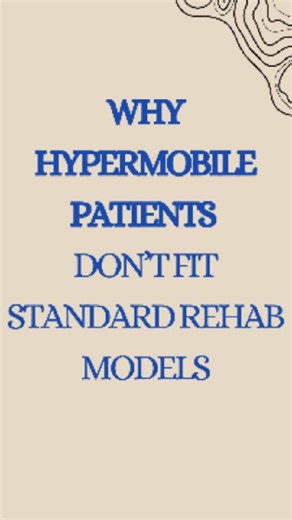 WHY HYPERMOBILE PATIENTS DON'T FIT STANDARD REHAB MODELS